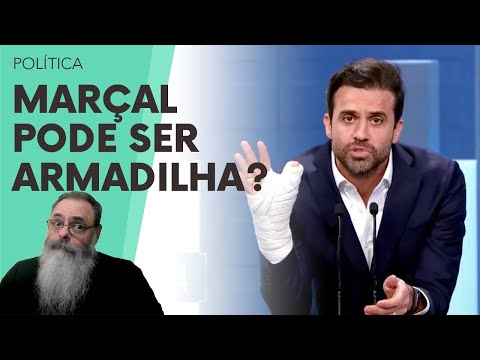 POLÍTICA

MARÇAL PODE SER ARMADILHA?